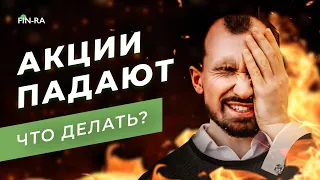 FIN-RA

АКЦИИ ПАДАЮТ

ЧТО ДЕЛАТЬ?